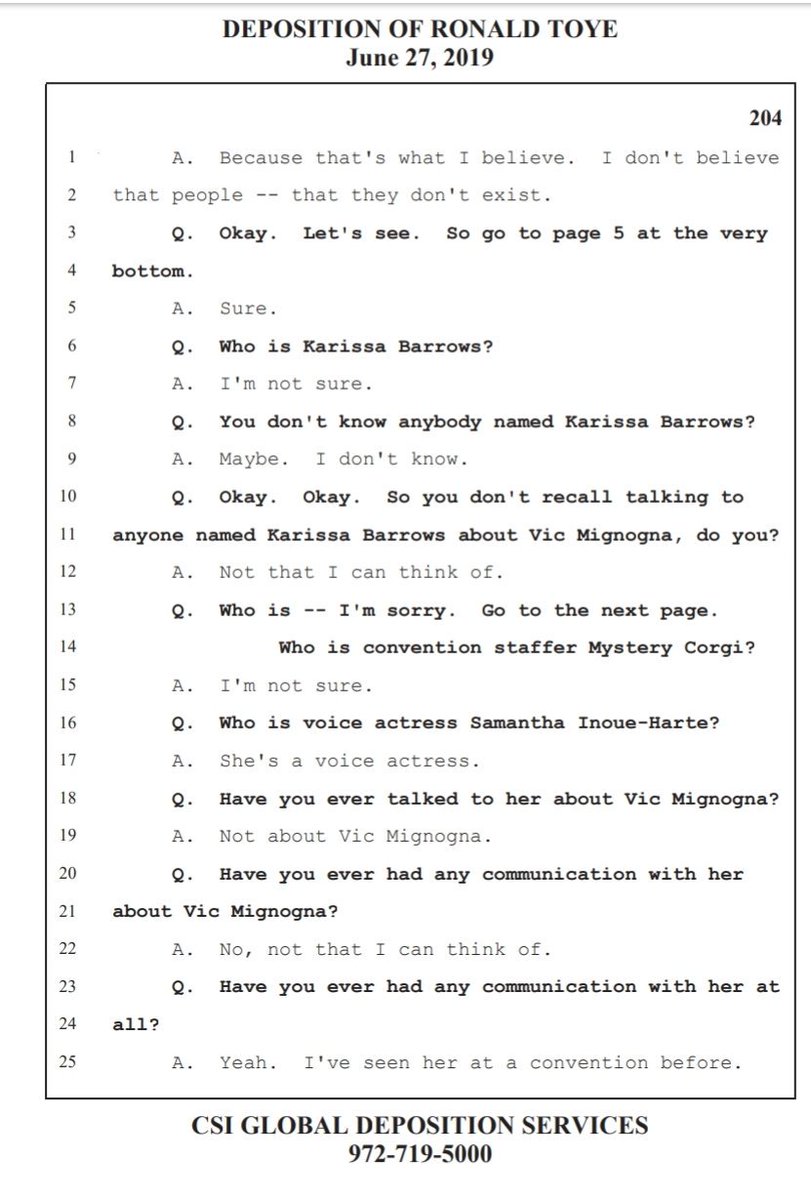 DEPOSITION OF RONALD TOYE
June 27, 2019

204

1 A. Because that's what I believe. I don't believe
2 that people -- that they don't exist.
3 Q. Okay. Let's see. So go to page 5 at the very
4 bottom.
5 A. Sure.
6 Q. Who is Karissa Barrows?
7 A. I'm not sure.
8 Q. You don't know anybody named Karissa Barrows?
9 A. Maybe. I don't know.
10 Q. Okay. Okay. So you don't recall talking to
11 anyone named Karissa Barrows about Vic Mignogna, do you?
12 A. Not that I can think of.
13 Q. Who is -- I'm sorry. Go to the next page.
14 Who is convention staffer Mystery Corgi?
15 A. I'm not sure.
16 Q. Who is voice actress Samantha Inoue-Harte?
17 A. She's a voice actress.
18 Q. Have you ever talked to her about Vic Mignogna?
19 A. Not about Vic Mignogna.
20 Q. Have you ever had any communication with her
21 about Vic Mignogna?
22 A. No, not that I can think of.
23 Q. Have you ever had any communication with her at
24 all?
25 A. Yeah. I've seen her at a convention before.

CSI GLOBAL DEPOSITION SERVICES
972-719-5000